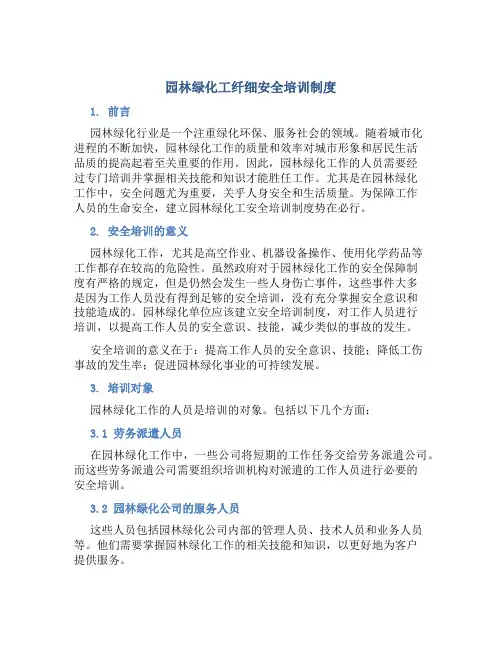 园林绿化工纤细安全培训制度

1. 前言

园林绿化行业是一个注重绿化环保、服务社会的领域。随着城市化进程的不断加快，园林绿化工作的质量和效率对城市形象和居民生活品质的提高起着至关重要的作用。因此，园林绿化工作的人员需要经过专门培训并掌握相关技能和知识才能胜任工作。尤其是在园林绿化工作中，安全问题尤为重要，关乎人身安全和生活质量。为保障工作人员的生命安全，建立园林绿化工安全培训制度势在必行。

2. 安全培训的意义

园林绿化工作，尤其是高空作业、机器设备操作、使用化学药品等工作都存在较高的危险性。虽然政府对于园林绿化工作的安全保障制度有严格的规定，但是仍然会发生一些人身伤亡事件，这些事件大多是因为工作人员没有得到足够的安全培训，没有充分掌握安全意识和技能造成的。园林绿化单位应该建立安全培训制度，对工作人员进行培训，以提高工作人员的安全意识、技能，减少类似的事故的发生。

安全培训的意义在于：提高工作人员的安全意识、技能；降低工伤事故的发生率；促进园林绿化事业的可持续发展。

3. 培训对象

园林绿化工作的人员是培训的对象。包括以下几个方面：

3.1 劳务派遣人员

在园林绿化工作中，一些公司将短期的工作任务交给劳务派遣公司。而这些劳务派遣公司需要组织培训机构对派遣的工作人员进行必要的安全培训。

3.2 园林绿化公司的服务人员

这些人员包括园林绿化公司内部的管理人员、技术人员和业务人员等。他们需要掌握园林绿化工作的相关技能和知识，以更好地为客户提供服务。